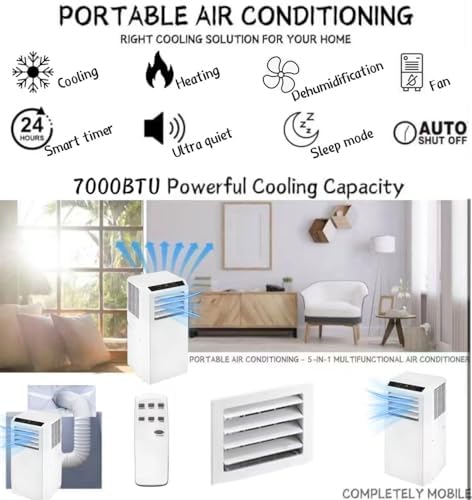 PORTABLE AIR CONDITIONING

RIGHT COOLING SOLUTION FOR YOUR HOME

Cooling

Heating

Dehumidification

Fan

24 HOURS

Smart timer

Ultra quiet

Sleep mode

AUTO SHUT OFF

7000BTU Powerful Cooling Capacity

PORTABLE AIR CONDITIONING - 5-IN-1 MULTIFUNCTIONAL AIR CONDITIONER

COMPLETELY MOBILE